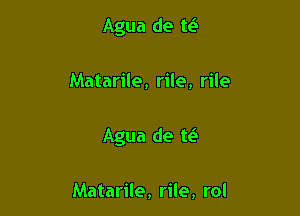 Agua de té

Matarile, rile, rile

Agua de té

Matarile, rile, rol